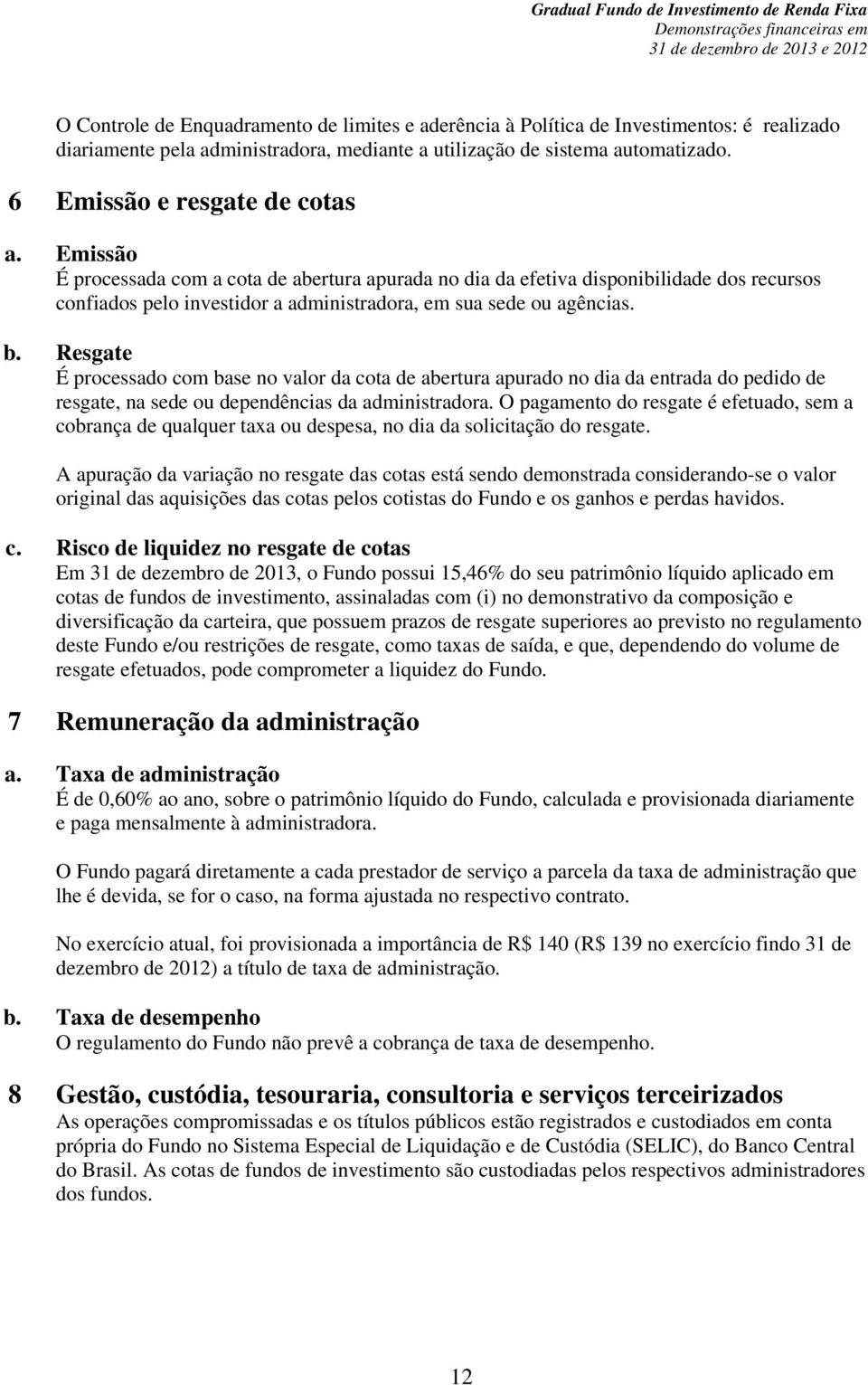 Gradual Fundo de Investimento de Renda Fixa
Demonstrações financeiras em
31 de dezembro de 2013 e 2012

O Controle de Enquadramento de limites e aderência à Política de Investimentos: é realizado diariamente pela administradora, mediante a utilização de sistema automatizado.

6 Emissão e resgate de cotas

a. Emissão
É processada com a cota de abertura apurada no dia da efetiva disponibilidade dos recursos confiados pelo investidor a administradora, em sua sede ou agências.

b. Resgate
É processado com base no valor da cota de abertura apurado no dia da entrada do pedido de resgate, na sede ou dependências da administradora. O pagamento do resgate é efetuado, sem a cobrança de qualquer taxa ou despesa, no dia da solicitação do resgate.

A apuração da variação no resgate das cotas está sendo demonstrada considerando-se o valor original das aquisições das cotas pelos cotistas do Fundo e os ganhos e perdas havidos.

c. Risco de liquidez no resgate de cotas
Em 31 de dezembro de 2013, o Fundo possui 15,46% do seu patrimônio líquido aplicado em cotas de fundos de investimento, assinaladas com (i) no demonstrativo da composição e diversificação da carteira, que possuem prazos de resgate superiores ao previsto no regulamento deste Fundo e/ou restrições de resgate, como taxas de saída, e que, dependendo do volume de resgate efetuados, pode comprometer a liquidez do Fundo.

7 Remuneração da administração

a. Taxa de administração
É de 0,60% ao ano, sobre o patrimônio líquido do Fundo, calculada e provisionada diariamente e paga mensalmente à administradora.

O Fundo pagará diretamente a cada prestador de serviço a parcela da taxa de administração que lhe é devida, se for o caso, na forma ajustada no respectivo contrato.

No exercício atual, foi provisionada a importância de R$ 140 (R$ 139 no exercício findo 31 de dezembro de 2012) a título de taxa de administração.

b. Taxa de desempenho
O regulamento do Fundo não prevê a cobrança de taxa de desempenho.

8 Gestão, custódia, tesouraria, consultoria e serviços terceirizados
As operações compromissadas e os títulos públicos estão registrados e custodiados em conta própria do Fundo no Sistema Especial de Liquidação e de Custódia (SELIC), do Banco Central do Brasil. As cotas de fundos de investimento são custodiadas pelos respectivos administradores dos fundos.

12